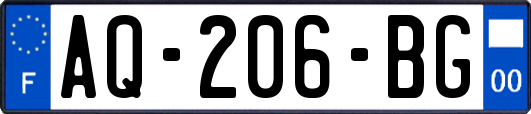 F
AQ-206-BG
00